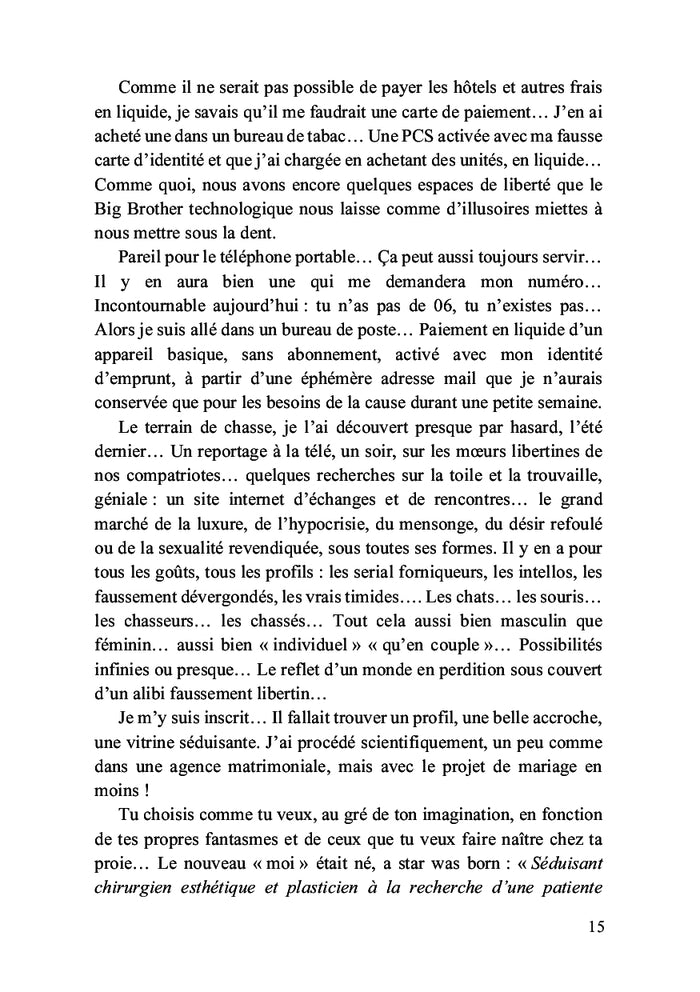 Comme il ne serait pas possible de payer les hôtels et autres frais en liquide, je savais qu'il me faudrait une carte de paiement… J'en ai acheté une dans un bureau de tabac… Une PCS activée avec ma fausse carte d'identité et que j'ai chargée en achetant des unités, en liquide… Comme quoi, nous avons encore quelques espaces de liberté que le Big Brother technologique nous laisse comme d'illusoires miettes à nous mettre sous la dent.

Pareil pour le téléphone portable… Ça peut aussi toujours servir… Il y en aura bien une qui me demandera mon numéro… Incontournable aujourd'hui : tu n'as pas de 06, tu n'existes pas… Alors je suis allé dans un bureau de poste… Paiement en liquide d'un appareil basique, sans abonnement, activé avec mon identité d'emprunt, à partir d'une éphémère adresse mail que je n'aurais conservée que pour les besoins de la cause durant une petite semaine.

Le terrain de chasse, je l'ai découvert presque par hasard, l'été dernier… Un reportage à la télé, un soir, sur les mœurs libertines de nos compatriotes… quelques recherches sur la toile et la trouvaille, géniale : un site internet d'échanges et de rencontres… le grand marché de la luxure, de l'hypocrisie, du mensonge, du désir refoulé ou de la sexualité revendiquée, sous toutes ses formes. Il y en a pour tous les goûts, tous les profils : les serial forniqueurs, les intellos, les faussement dévergondés, les vrais timides…. Les chats… les souris… les chasseurs… les chassés… Tout cela aussi bien masculin que féminin… aussi bien « individuel » « qu'en couple »… Possibilités infinies ou presque… Le reflet d'un monde en perdition sous couvert d'un alibi faussement libertin…

Je m'y suis inscrit… Il fallait trouver un profil, une belle accroche, une vitrine séduisante. J'ai procédé scientifiquement, un peu comme dans une agence matrimoniale, mais avec le projet de mariage en moins !

Tu choisis comme tu veux, au gré de ton imagination, en fonction de tes propres fantasmes et de ceux que tu veux faire naître chez ta proie… Le nouveau « moi » était né, a star was born : « Séduisant chirurgien esthétique et plasticien à la recherche d'une patiente

15